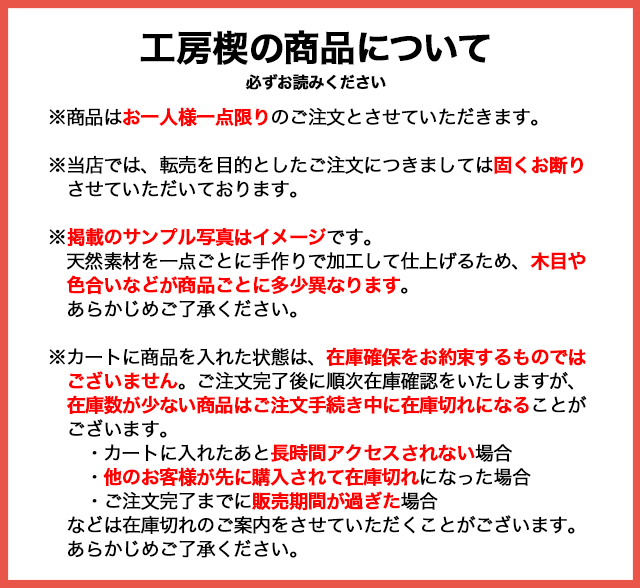 工房楔の商品について
必ずお読みください

※商品はお一人様一点限りのご注文とさせていただきます。

※当店では、転売を目的としたご注文につきましては固くお断りさせていただいております。

※掲載のサンプル写真はイメージです。
天然素材を一点ごとに手作りで加工して仕上げるため、木目や色合いなどが商品ごとに多少異なります。
あらかじめご了承ください。

※カートに商品を入れた状態は、在庫確保をお約束するものではございません。ご注文完了後に順次在庫確認をいたしますが、在庫数が少ない商品はご注文手続き中に在庫切れになることがございます。
・カートに入れたあと長時間アクセスされない場合
・他のお客様が先に購入されて在庫切れになった場合
・ご注文完了までに販売期間が過ぎた場合
などは在庫切れのご案内をさせていただくことがございます。
あらかじめご了承ください。